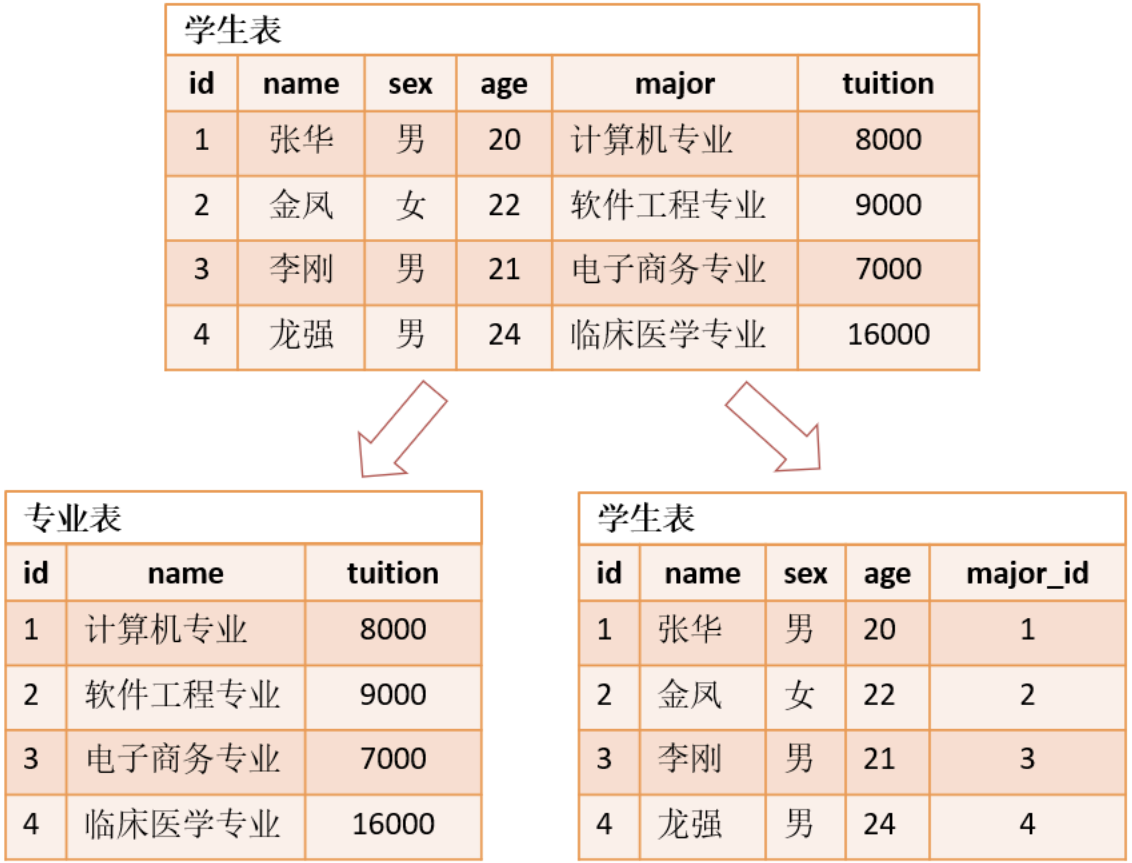 学生表

| id | name | sex | age | major | tuition |
|---|---|---|---|---|---|
| 1 | 张华 | 男 | 20 | 计算机专业 | 8000 |
| 2 | 金凤 | 女 | 22 | 软件工程专业 | 9000 |
| 3 | 李刚 | 男 | 21 | 电子商务专业 | 7000 |
| 4 | 龙强 | 男 | 24 | 临床医学专业 | 16000 |

专业表

| id | name | tuition |
|---|---|---|
| 1 | 计算机专业 | 8000 |
| 2 | 软件工程专业 | 9000 |
| 3 | 电子商务专业 | 7000 |
| 4 | 临床医学专业 | 16000 |

学生表

| id | name | sex | age | major_id |
|---|---|---|---|---|
| 1 | 张华 | 男 | 20 | 1 |
| 2 | 金凤 | 女 | 22 | 2 |
| 3 | 李刚 | 男 | 21 | 3 |
| 4 | 龙强 | 男 | 24 | 4 |